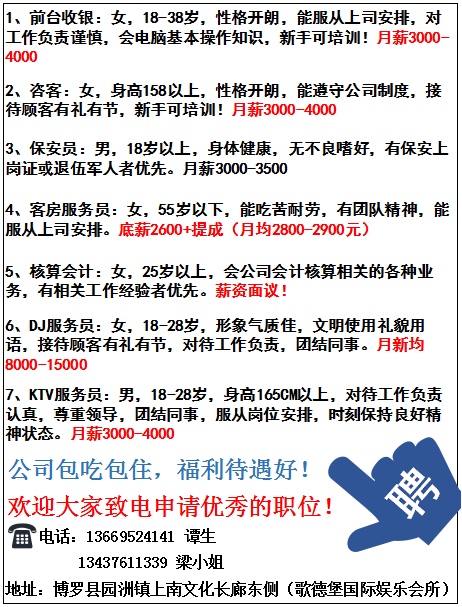 1、前台收银：女，18-38岁，性格开朗，能服从上司安排，对工作负责谨慎，会电脑基本操作知识，新手可培训！月薪3000-4000

2、咨客：女，身高158以上，性格开朗，能遵守公司制度，接待顾客有礼有节，新手可培训！月薪3000-4000

3、保安员：男，18岁以上，身体健康，无不良嗜好，有保安上岗证或退伍军人者优先。月薪3000-3500

4、客房服务员：女，55岁以下，能吃苦耐劳，有团队精神，能服从上司安排。底薪2600+提成（月均2800-2900元）

5、核算会计：女，25岁以上，会公司会计核算相关的各种业务，有相关工作经验者优先。薪资面议！

6、DJ服务员：女，18-28岁，形象气质佳，文明使用礼貌用语，接待顾客有礼有节，对待工作负责，团结同事。月新均8000-15000

7、KTV服务员：男，18-28岁，身高165CM以上，对待工作负责认真，尊重领导，团结同事，服从岗位安排，时刻保持良好精神状态。月薪3000-4000

公司包吃包住，福利待遇好！

欢迎大家致电申请优秀的职位！

聘

电话：13669524141 谭生
13437611339 梁小姐

地址：博罗县园洲镇上南文化长廊东侧（歌德堡国际娱乐会所）